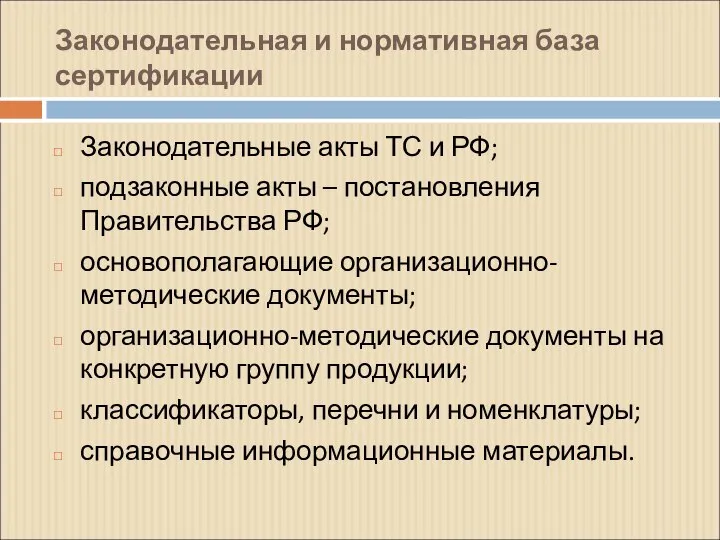 Законодательная и нормативная база сертификации

Законодательные акты ТС и РФ;

подзаконные акты – постановления Правительства РФ;

основополагающие организационно-методические документы;

организационно-методические документы на конкретную группу продукции;

классификаторы, перечни и номенклатуры;

справочные информационные материалы.